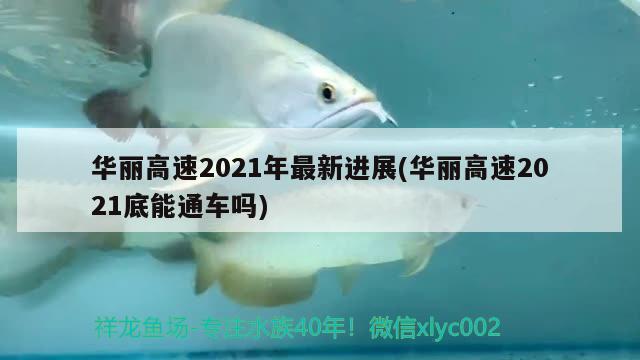 华丽高速2021年最新进展(华丽高速2021底能通车吗)

祥龙鱼场-专注水族40年！微信xlyc002